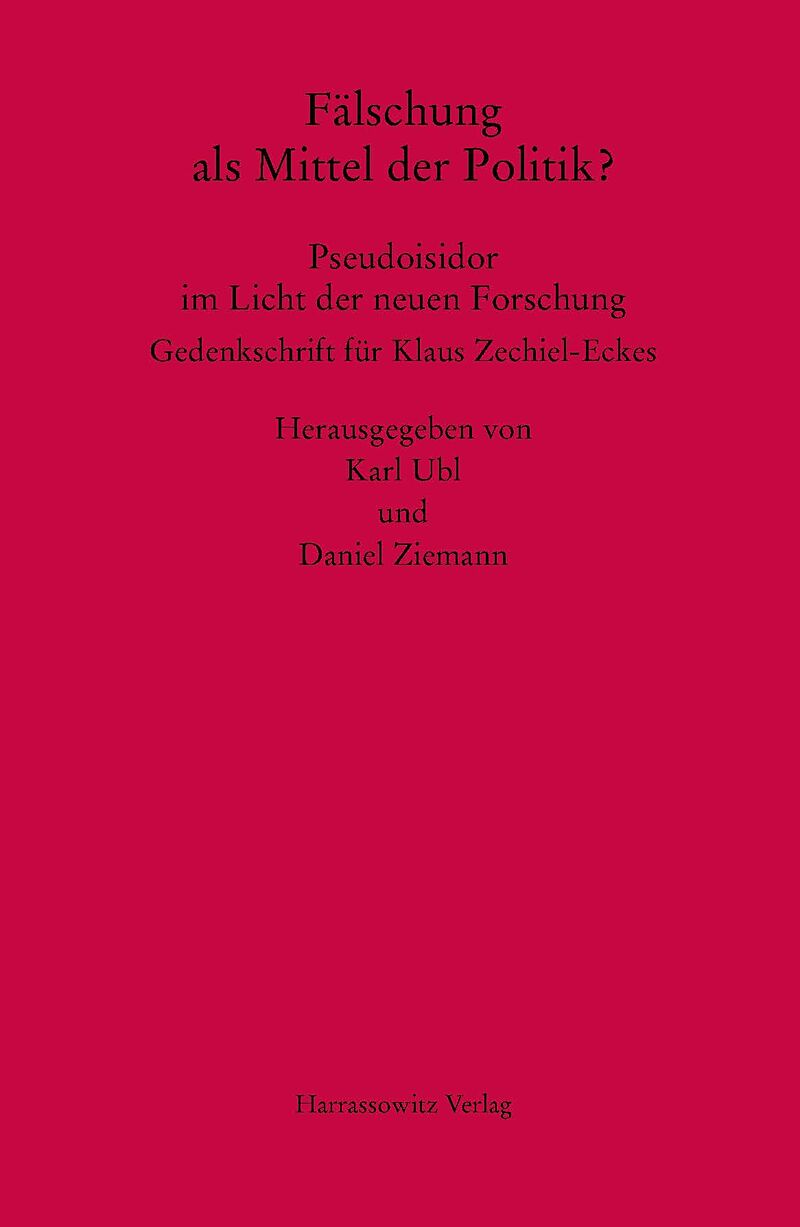 Fälschung
als Mittel der Politik?

Pseudoisidor
im Licht der neuen Forschung
Gedenkschrift für Klaus Zechiel-Eckes

Herausgegeben von
Karl Ubl
und
Daniel Ziemann

Harrassowitz Verlag